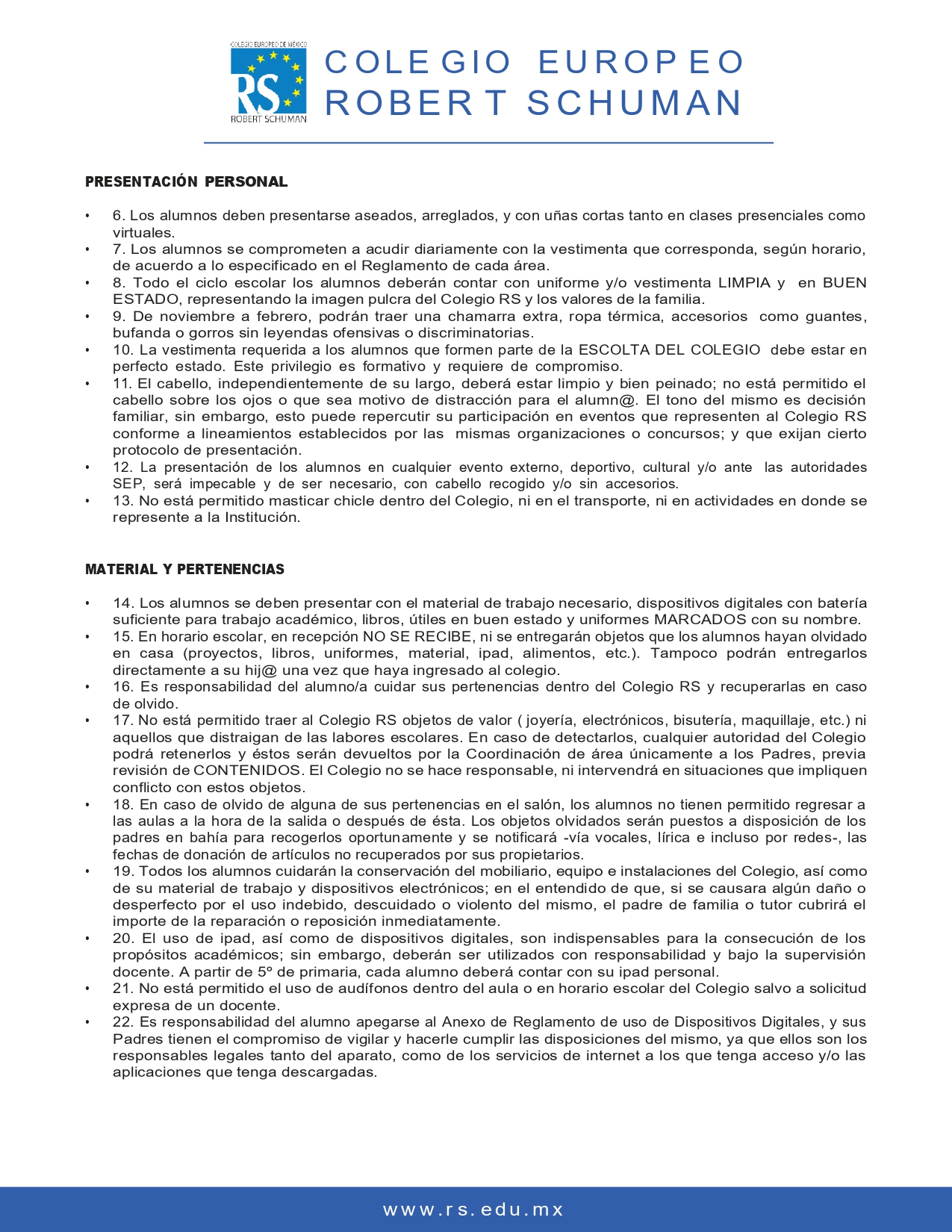 COLEGIO EUROPEO DE MÉXICO
RS
ROBERT SCHUMAN

COLEGIO EUROPEO
ROBERT SCHUMAN

PRESENTACIÓN PERSONAL

• 6. Los alumnos deben presentarse aseados, arreglados, y con uñas cortas tanto en clases presenciales como virtuales.
• 7. Los alumnos se comprometen a acudir diariamente con la vestimenta que corresponda, según horario, de acuerdo a lo especificado en el Reglamento de cada área.
• 8. Todo el ciclo escolar los alumnos deberán contar con uniforme y/o vestimenta LIMPIA y en BUEN ESTADO, representando la imagen pulcra del Colegio RS y los valores de la familia.
• 9. De noviembre a febrero, podrán traer una chamarra extra, ropa térmica, accesorios como guantes, bufanda o gorros sin leyendas ofensivas o discriminatorias.
• 10. La vestimenta requerida a los alumnos que formen parte de la ESCOLTA DEL COLEGIO debe estar en perfecto estado. Este privilegio es formativo y requiere de compromiso.
• 11. El cabello, independientemente de su largo, deberá estar limpio y bien peinado; no está permitido el cabello sobre los ojos o que sea motivo de distracción para el alumn@. El tono del mismo es decisión familiar, sin embargo, esto puede repercutir su participación en eventos que representen al Colegio RS conforme a lineamientos establecidos por las mismas organizaciones o concursos; y que exijan cierto protocolo de presentación.
• 12. La presentación de los alumnos en cualquier evento externo, deportivo, cultural y/o ante las autoridades SEP, será impecable y de ser necesario, con cabello recogido y/o sin accesorios.
• 13. No está permitido masticar chicle dentro del Colegio, ni en el transporte, ni en actividades en donde se represente a la Institución.

MATERIAL Y PERTENENCIAS

• 14. Los alumnos se deben presentar con el material de trabajo necesario, dispositivos digitales con batería suficiente para trabajo académico, libros, útiles en buen estado y uniformes MARCADOS con su nombre.
• 15. En horario escolar, en recepción NO SE RECIBE, ni se entregarán objetos que los alumnos hayan olvidado en casa (proyectos, libros, uniformes, material, ipad, alimentos, etc.). Tampoco podrán entregarlos directamente a su hij@ una vez que haya ingresado al colegio.
• 16. Es responsabilidad del alumno/a cuidar sus pertenencias dentro del Colegio RS y recuperarlas en caso de olvido.
• 17. No está permitido traer al Colegio RS objetos de valor ( joyería, electrónicos, bisutería, maquillaje, etc.) ni aquellos que distraigan de las labores escolares. En caso de detectarlos, cualquier autoridad del Colegio podrá retenerlos y éstos serán devueltos por la Coordinación de área únicamente a los Padres, previa revisión de CONTENIDOS. El Colegio no se hace responsable, ni intervendrá en situaciones que impliquen conflicto con estos objetos.
• 18. En caso de olvido de alguna de sus pertenencias en el salón, los alumnos no tienen permitido regresar a las aulas a la hora de la salida o después de ésta. Los objetos olvidados serán puestos a disposición de los padres en bahía para recogerlos oportunamente y se notificará -vía vocales, lírica e incluso por redes-, las fechas de donación de artículos no recuperados por sus propietarios.
• 19. Todos los alumnos cuidarán la conservación del mobiliario, equipo e instalaciones del Colegio, así como de su material de trabajo y dispositivos electrónicos; en el entendido de que, si se causara algún daño o desperfecto por el uso indebido, descuidado o violento del mismo, el padre de familia o tutor cubrirá el importe de la reparación o reposición inmediatamente.
• 20. El uso de ipad, así como de dispositivos digitales, son indispensables para la consecución de los propósitos académicos; sin embargo, deberán ser utilizados con responsabilidad y bajo la supervisión docente. A partir de 5º de primaria, cada alumno deberá contar con su ipad personal.
• 21. No está permitido el uso de audífonos dentro del aula o en horario escolar del Colegio salvo a solicitud expresa de un docente.
• 22. Es responsabilidad del alumno apegarse al Anexo de Reglamento de uso de Dispositivos Digitales, y sus Padres tienen el compromiso de vigilar y hacerle cumplir las disposiciones del mismo, ya que ellos son los responsables legales tanto del aparato, como de los servicios de internet a los que tenga acceso y/o las aplicaciones que tenga descargadas.

www.rs.edu.mx